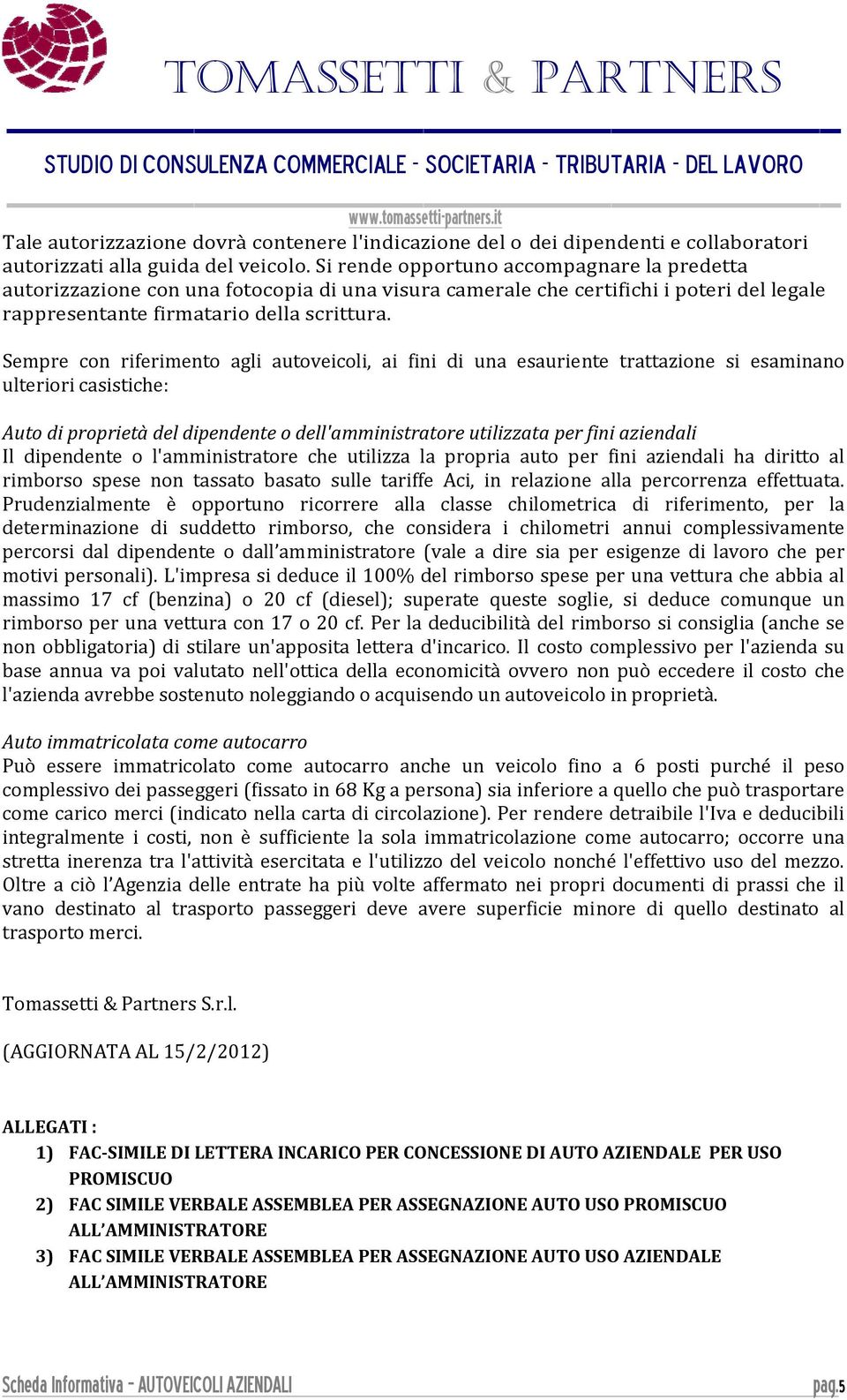 TOMASSETTI & PARTNERS

STUDIO DI CONSULENZA COMMERCIALE - SOCIETARIA - TRIBUTARIA - DEL LAVORO

www.tomassetti-partners.it

Tale autorizzazione dovrà contenere l'indicazione del o dei dipendenti e collaboratori autorizzati alla guida del veicolo. Si rende opportuno accompagnare la predetta autorizzazione con una fotocopia di una visura camerale che certifichi i poteri del legale rappresentante firmatario della scrittura.

Sempre con riferimento agli autoveicoli, ai fini di una esauriente trattazione si esaminano ulteriori casistiche:

Auto di proprietà del dipendente o dell'amministratore utilizzata per fini aziendali
Il dipendente o l'amministratore che utilizza la propria auto per fini aziendali ha diritto al rimborso spese non tassato basato sulle tariffe Aci, in relazione alla percorrenza effettuata. Prudenzialmente è opportuno ricorrere alla classe chilometrica di riferimento, per la determinazione di suddetto rimborso, che considera i chilometri annui complessivamente percorsi dal dipendente o dall'amministratore (vale a dire sia per esigenze di lavoro che per motivi personali). L'impresa si deduce il 100% del rimborso spese per una vettura che abbia al massimo 17 cf (benzina) o 20 cf (diesel); superate queste soglie, si deduce comunque un rimborso per una vettura con 17 o 20 cf. Per la deducibilità del rimborso si consiglia (anche se non obbligatoria) di stilare un'apposita lettera d'incarico. Il costo complessivo per l'azienda su base annua va poi valutato nell'ottica della economicità ovvero non può eccedere il costo che l'azienda avrebbe sostenuto noleggiando o acquisendo un autoveicolo in proprietà.

Auto immatricolata come autocarro
Può essere immatricolato come autocarro anche un veicolo fino a 6 posti purché il peso complessivo dei passeggeri (fissato in 68 Kg a persona) sia inferiore a quello che può trasportare come carico merci (indicato nella carta di circolazione). Per rendere detraibile l'Iva e deducibili integralmente i costi, non è sufficiente la sola immatricolazione come autocarro; occorre una stretta inerenza tra l'attività esercitata e l'utilizzo del veicolo nonché l'effettivo uso del mezzo. Oltre a ciò l'Agenzia delle entrate ha più volte affermato nei propri documenti di prassi che il vano destinato al trasporto passeggeri deve avere superficie minore di quello destinato al trasporto merci.

Tomassetti & Partners S.r.l.

(AGGIORNATA AL 15/2/2012)

ALLEGATI :
1) FAC-SIMILE DI LETTERA INCARICO PER CONCESSIONE DI AUTO AZIENDALE PER USO PROMISCUO
2) FAC SIMILE VERBALE ASSEMBLEA PER ASSEGNAZIONE AUTO USO PROMISCUO ALL'AMMINISTRATORE
3) FAC SIMILE VERBALE ASSEMBLEA PER ASSEGNAZIONE AUTO USO AZIENDALE ALL'AMMINISTRATORE

Scheda Informativa – AUTOVEICOLI AZIENDALI    pag.5